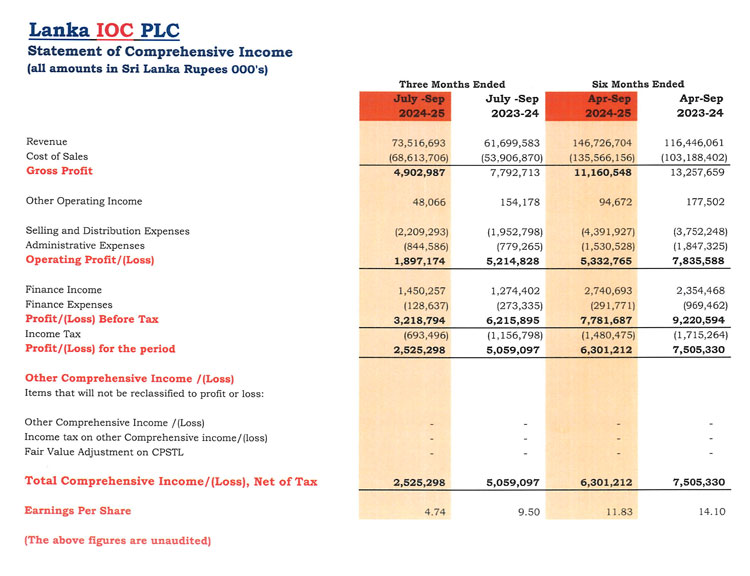 Lanka IOC PLC
Statement of Comprehensive Income
(all amounts in Sri Lanka Rupees 000's)

| | Three Months Ended | | Six Months Ended | |
|---|---|---|---|---|
| | July -Sep 2024-25 | July -Sep 2023-24 | Apr-Sep 2024-25 | Apr-Sep 2023-24 |
| Revenue | 73,516,693 | 61,699,583 | 146,726,704 | 116,446,061 |
| Cost of Sales | (68,613,706) | (53,906,870) | (135,566,156) | (103,188,402) |
| Gross Profit | 4,902,987 | 7,792,713 | 11,160,548 | 13,257,659 |
| Other Operating Income | 48,066 | 154,178 | 94,672 | 177,502 |
| Selling and Distribution Expenses | (2,209,293) | (1,952,798) | (4,391,927) | (3,752,248) |
| Administrative Expenses | (844,586) | (779,265) | (1,530,528) | (1,847,325) |
| Operating Profit/(Loss) | 1,897,174 | 5,214,828 | 5,332,765 | 7,835,588 |
| Finance Income | 1,450,257 | 1,274,402 | 2,740,693 | 2,354,468 |
| Finance Expenses | (128,637) | (273,335) | (291,771) | (969,462) |
| Profit/(Loss) Before Tax | 3,218,794 | 6,215,895 | 7,781,687 | 9,220,594 |
| Income Tax | (693,496) | (1,156,798) | (1,480,475) | (1,715,264) |
| Profit/(Loss) for the period | 2,525,298 | 5,059,097 | 6,301,212 | 7,505,330 |
| Other Comprehensive Income /(Loss) | | | | |
| Items that will not be reclassified to profit or loss: | | | | |
| Other Comprehensive Income /(Loss) | - | - | - | - |
| Income tax on other Comprehensive income/(loss) | - | - | - | - |
| Fair Value Adjustment on CPSTL | - | - | - | - |
| Total Comprehensive Income/(Loss), Net of Tax | 2,525,298 | 5,059,097 | 6,301,212 | 7,505,330 |
| Earnings Per Share | 4.74 | 9.50 | 11.83 | 14.10 |

(The above figures are unaudited)